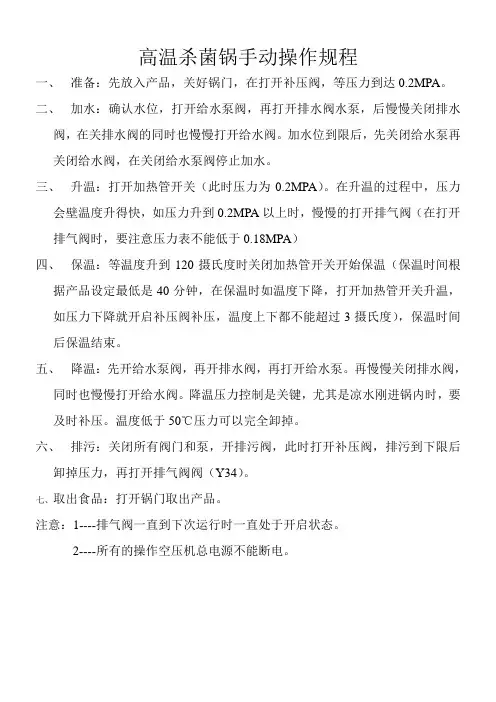 高温杀菌锅手动操作规程

一、 准备：先放入产品，关好锅门，在打开补压阀，等压力到达 0.2MPA。

二、 加水：确认水位，打开给水泵阀，再打开排水阀水泵，后慢慢关闭排水阀，在关排水阀的同时也慢慢打开给水阀。加水位到限后，先关闭给水泵再关闭给水阀，在关闭给水泵阀停止加水。

三、 升温：打开加热管开关（此时压力为 0.2MPA）。在升温的过程中，压力会壁温度升得快，如压力升到 0.2MPA 以上时，慢慢的打开排气阀（在打开排气阀时，要注意压力表不能低于 0.18MPA）

四、 保温：等温度升到 120 摄氏度时关闭加热管开关开始保温（保温时间根据产品设定最低是 40 分钟，在保温时如温度下降，打开加热管开关升温，如压力下降就开启补压阀补压，温度上下都不能超过 3 摄氏度），保温时间后保温结束。

五、 降温：先开给水泵阀，再开排水阀，再打开给水泵。再慢慢关闭排水阀，同时也慢慢打开给水阀。降温压力控制是关键，尤其是凉水刚进锅内时，要及时补压。温度低于 50℃压力可以完全卸掉。

六、 排污：关闭所有阀门和泵，开排污阀，此时打开补压阀，排污到下限后卸掉压力，再打开排气阀阀（Y34）。

七、取出食品：打开锅门取出产品。

注意：1----排气阀一直到下次运行时一直处于开启状态。

2----所有的操作空压机总电源不能断电。